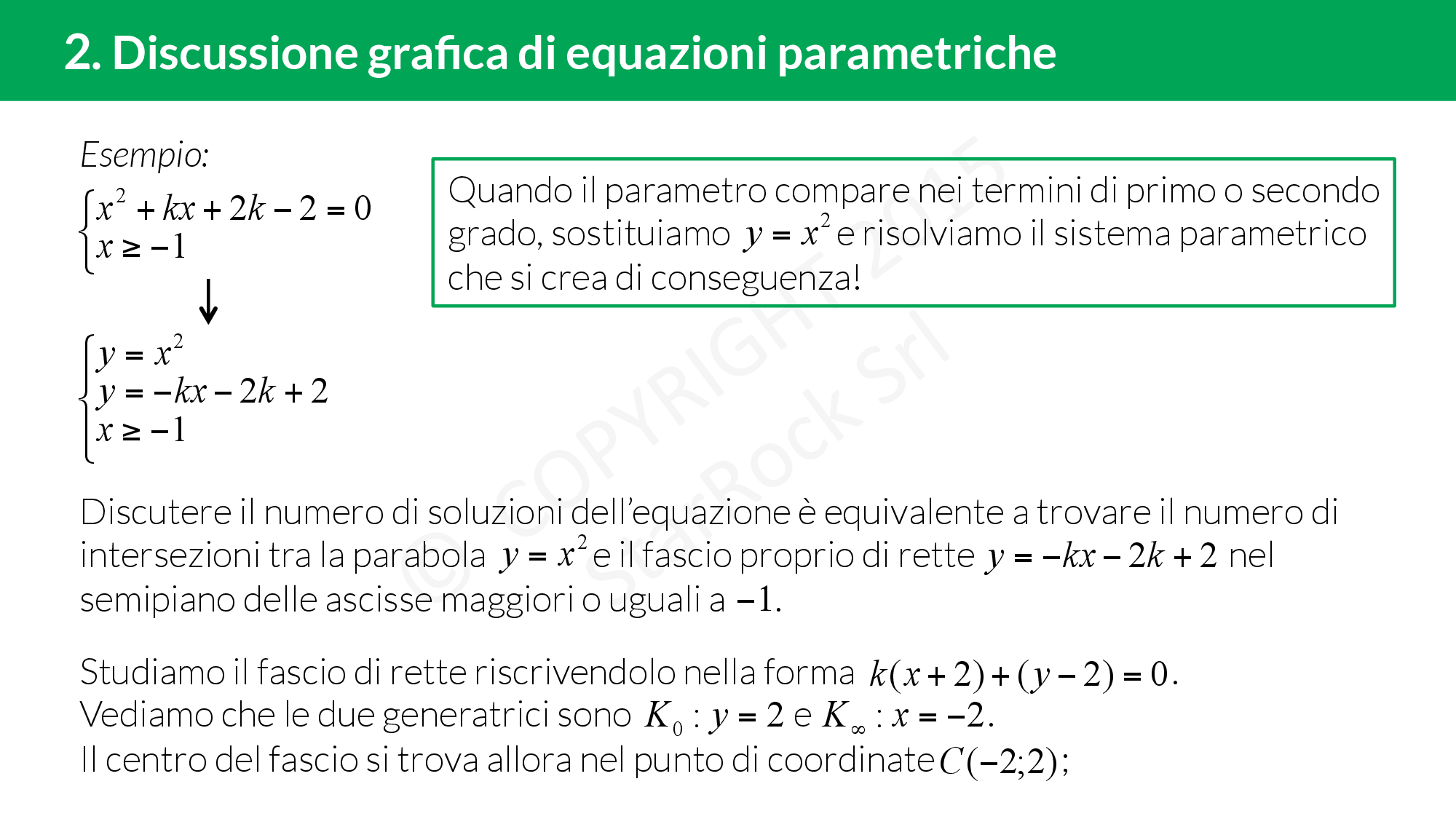 2. Discussione grafica di equazioni parametriche

Esempio:

$\begin{cases} x^2 + kx + 2k - 2 = 0 \\ x \geq -1 \end{cases}$

$\downarrow$

$\begin{cases} y = x^2 \\ y = -kx - 2k + 2 \\ x \geq -1 \end{cases}$

Quando il parametro compare nei termini di primo o secondo grado, sostituiamo $y = x^2$ e risolviamo il sistema parametrico che si crea di conseguenza!

© COPYRIGHT 2015 StarRock Srl

Discutere il numero di soluzioni dell'equazione è equivalente a trovare il numero di intersezioni tra la parabola $y = x^2$ e il fascio proprio di rette $y = -kx - 2k + 2$ nel semipiano delle ascisse maggiori o uguali a $-1$.

Studiamo il fascio di rette riscrivendolo nella forma $k(x+2)+(y-2)=0$.
Vediamo che le due generatrici sono $K_0 : y = 2$ e $K_\infty : x = -2$.
Il centro del fascio si trova allora nel punto di coordinate $C(-2;2)$;